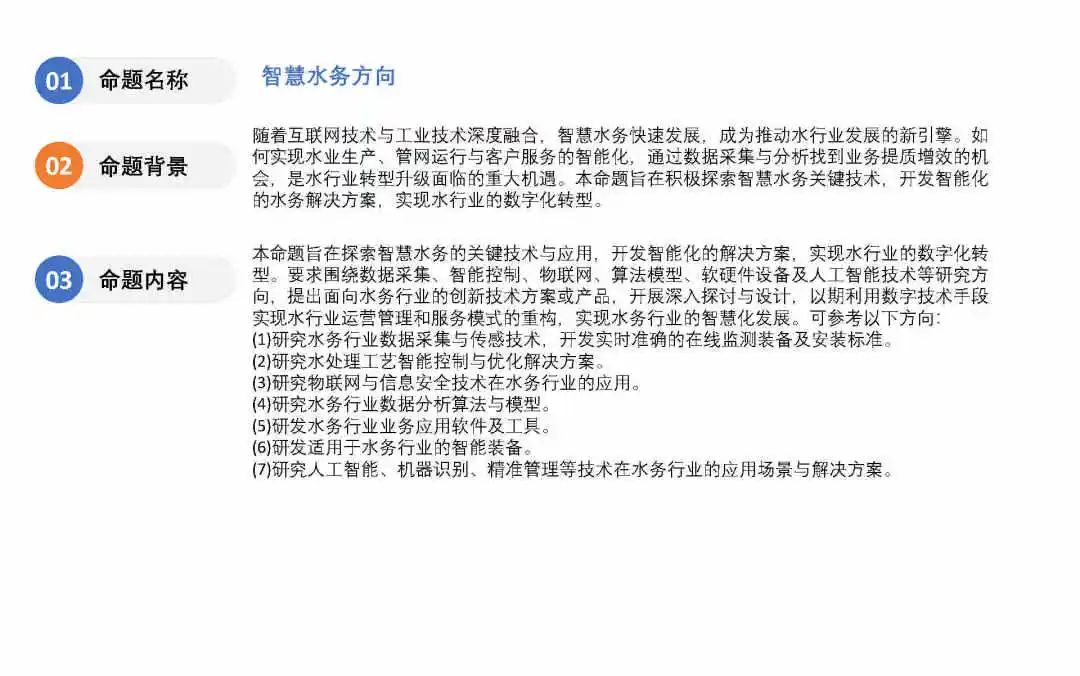 01 命题名称

智慧水务方向

02 命题背景

随着互联网技术与工业技术深度融合，智慧水务快速发展，成为推动水行业发展的新引擎。如何实现水业生产、管网运行与客户服务的智能化，通过数据采集与分析找到业务提质增效的机会，是水行业转型升级面临的重大机遇。本命题旨在积极探索智慧水务关键技术，开发智能化的水务解决方案，实现水行业的数字化转型。

03 命题内容

本命题旨在探索智慧水务的关键技术与应用，开发智能化的解决方案，实现水行业的数字化转型。要求围绕数据采集、智能控制、物联网、算法模型、软硬件设备及人工智能技术等研究方向，提出面向水务行业的创新技术方案或产品，开展深入探讨与设计，以期利用数字技术手段实现水行业运营管理和服务模式的重构，实现水务行业的智慧化发展。可参考以下方向:
(1)研究水务行业数据采集与传感技术，开发实时准确的在线监测装备及安装标准。
(2)研究水处理工艺智能控制与优化解决方案。
(3)研究物联网与信息安全技术在水务行业的应用。
(4)研究水务行业数据分析算法与模型。
(5)研发水务行业业务应用软件及工具。
(6)研发适用于水务行业的智能装备。
(7)研究人工智能、机器识别、精准管理等技术在水务行业的应用场景与解决方案。